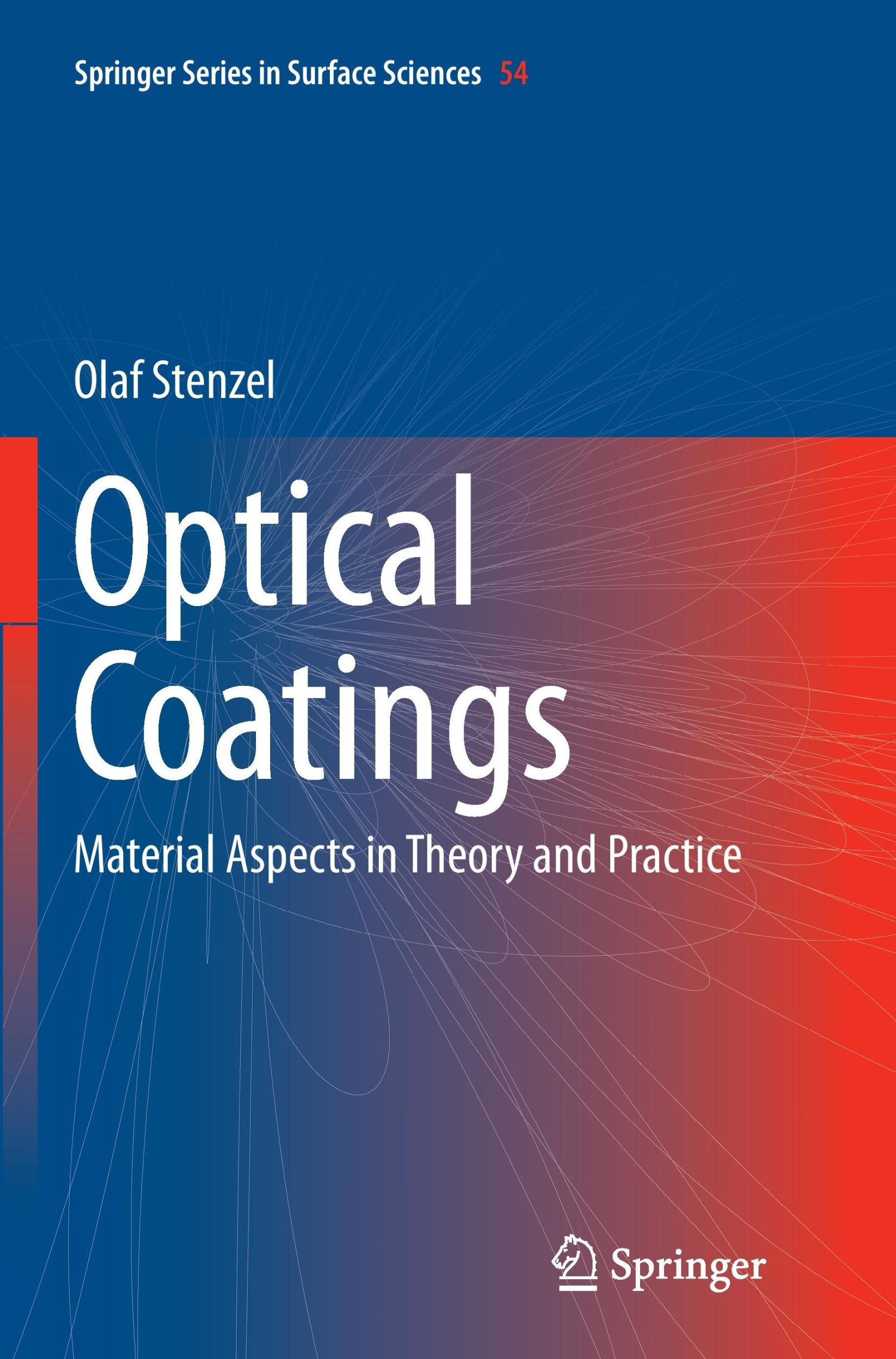 Springer Series in Surface Sciences 54

Olaf Stenzel

Optical Coatings

Material Aspects in Theory and Practice

Springer